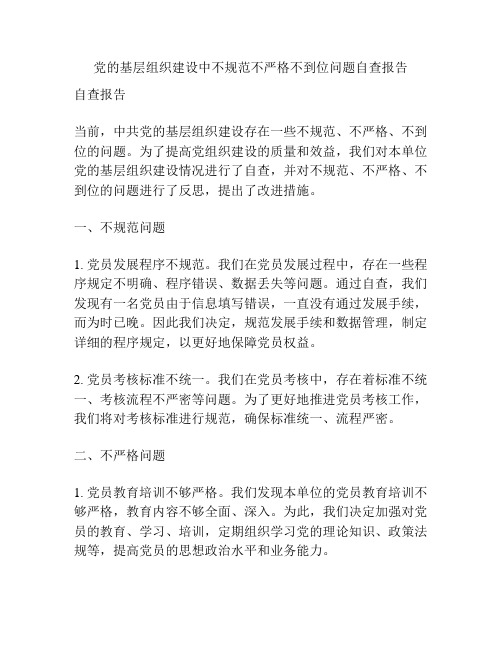 党的基层组织建设中不规范不严格不到位问题自查报告

自查报告

当前，中共党的基层组织建设存在一些不规范、不严格、不到位的问题。为了提高党组织建设的质量和效益，我们对本单位党的基层组织建设情况进行了自查，并对不规范、不严格、不到位的问题进行了反思，提出了改进措施。

一、不规范问题

1. 党员发展程序不规范。我们在党员发展过程中，存在一些程序规定不明确、程序错误、数据丢失等问题。通过自查，我们发现有一名党员由于信息填写错误，一直没有通过发展手续，而为时已晚。因此我们决定，规范发展手续和数据管理，制定详细的程序规定，以更好地保障党员权益。

2. 党员考核标准不统一。我们在党员考核中，存在着标准不统一、考核流程不严密等问题。为了更好地推进党员考核工作，我们将对考核标准进行规范，确保标准统一、流程严密。

二、不严格问题

1. 党员教育培训不够严格。我们发现本单位的党员教育培训不够严格，教育内容不够全面、深入。为此，我们决定加强对党员的教育、学习、培训，定期组织学习党的理论知识、政策法规等，提高党员的思想政治水平和业务能力。